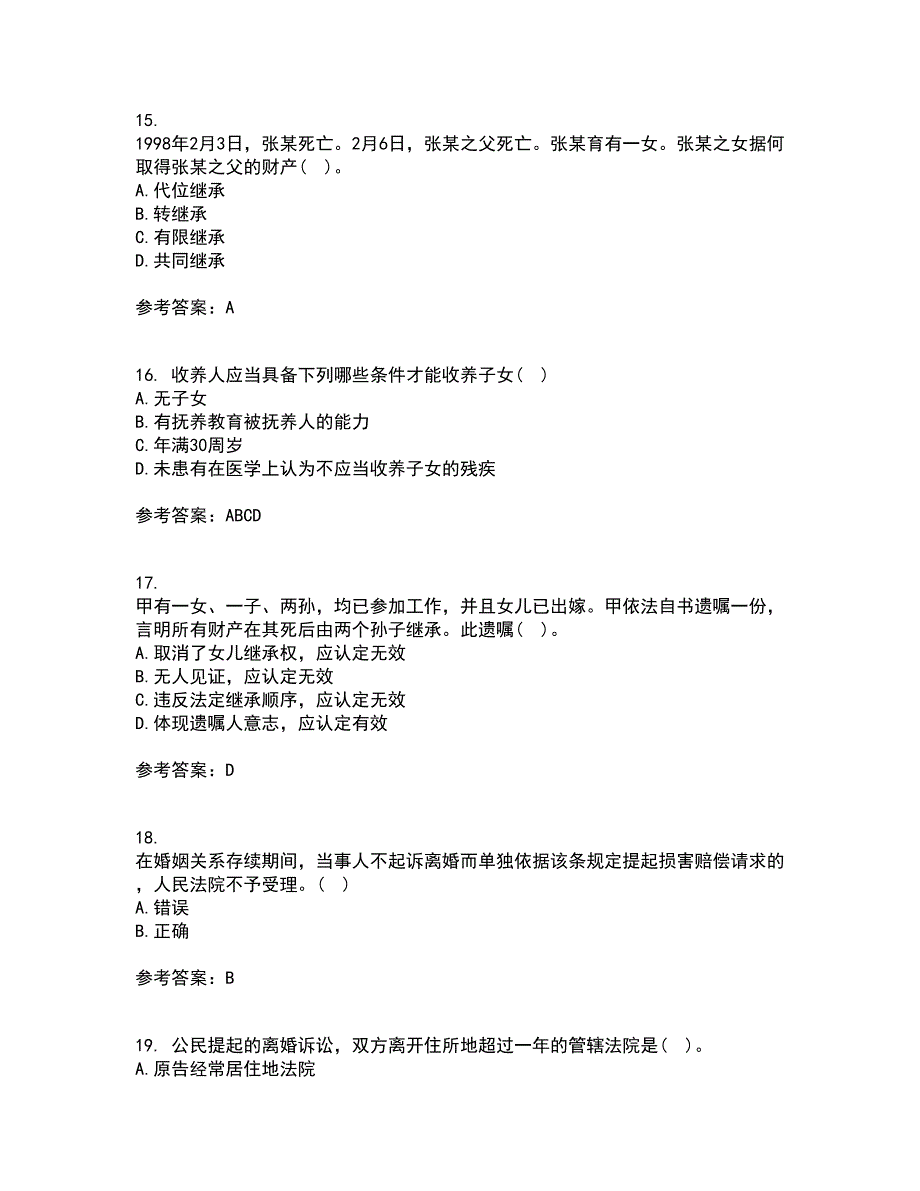 15.
1998年2月3日，张某死亡。2月6日，张某之父死亡。张某育有一女。张某之女据何取得张某之父的财产（ ）。
A.代位继承
B.转继承
C.有限继承
D.共同继承

参考答案：A

16. 收养人应当具备下列哪些条件才能收养子女（ ）
A.无子女
B.有抚养教育被抚养人的能力
C.年满30周岁
D.未患有在医学上认为不应当收养子女的残疾

参考答案：ABCD

17.
甲有一女、一子、两孙，均已参加工作，并且女儿已出嫁。甲依法自书遗嘱一份，言明所有财产在其死后由两个孙子继承。此遗嘱（ ）。
A.取消了女儿继承权，应认定无效
B.无人见证，应认定无效
C.违反法定继承顺序，应认定无效
D.体现遗嘱人意志，应认定有效

参考答案：D

18.
在婚姻关系存续期间，当事人不起诉离婚而单独依据该条规定提起损害赔偿请求的，人民法院不予受理。（ ）
A.错误
B.正确

参考答案：B

19. 公民提起的离婚诉讼，双方离开住所地超过一年的管辖法院是（ ）。
A.原告经常居住地法院